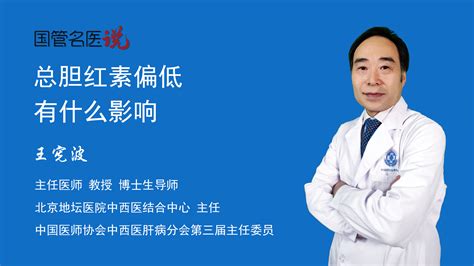 国管名医说

总胆红素偏低
有什么影响

王宪波

主任医师 教授 博士生导师

北京地坛医院中西医结合中心 主任

中国医师协会中西医肝病分会第三届主任委员